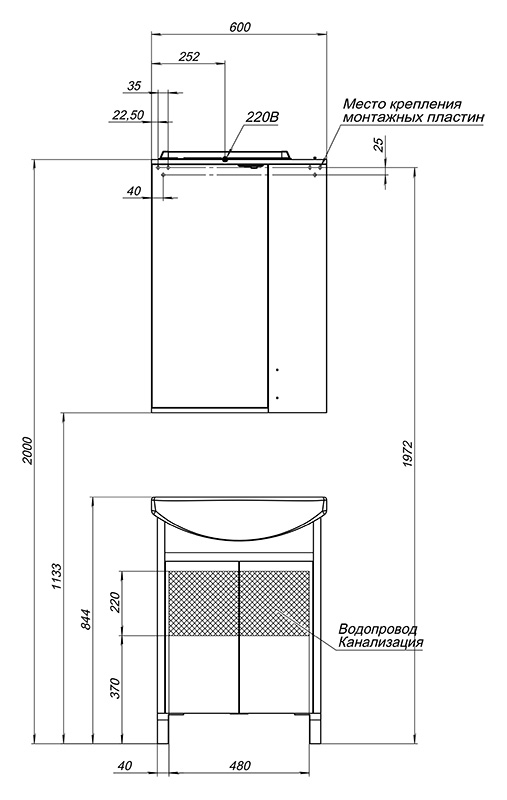 600
252
35
22,50
220В
Место крепления монтажных пластин
25
40
2000
1972
1133
844
220
370
Водопровод
Канализация
40
480